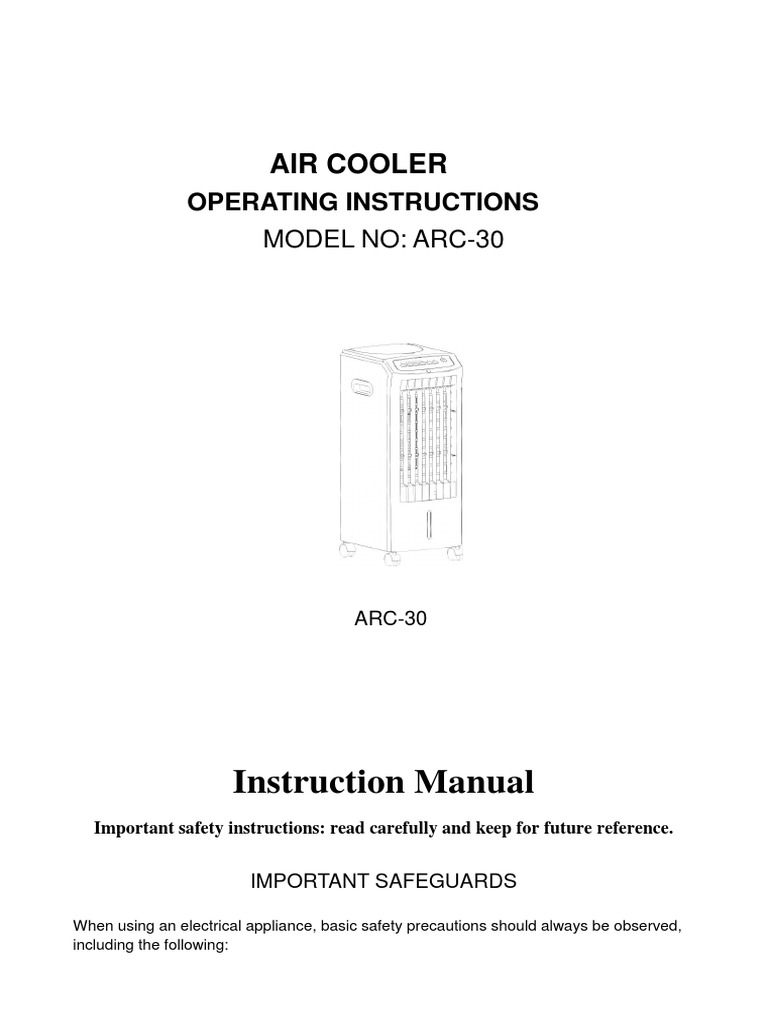 AIR COOLER
OPERATING INSTRUCTIONS
MODEL NO: ARC-30

ARC-30

Instruction Manual

Important safety instructions: read carefully and keep for future reference.

IMPORTANT SAFEGUARDS

When using an electrical appliance, basic safety precautions should always be observed, including the following: